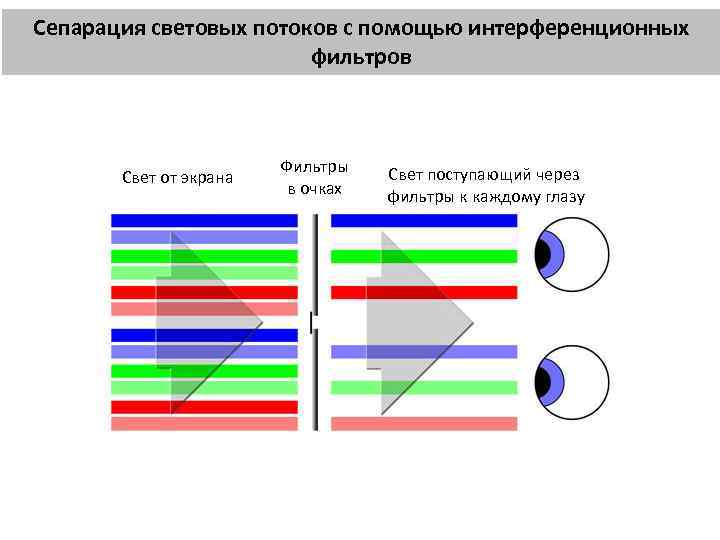 Сепарация световых потоков с помощью интерференционных фильтров

Свет от экрана

Фильтры
в очках

Свет поступающий через
фильтры к каждому глазу